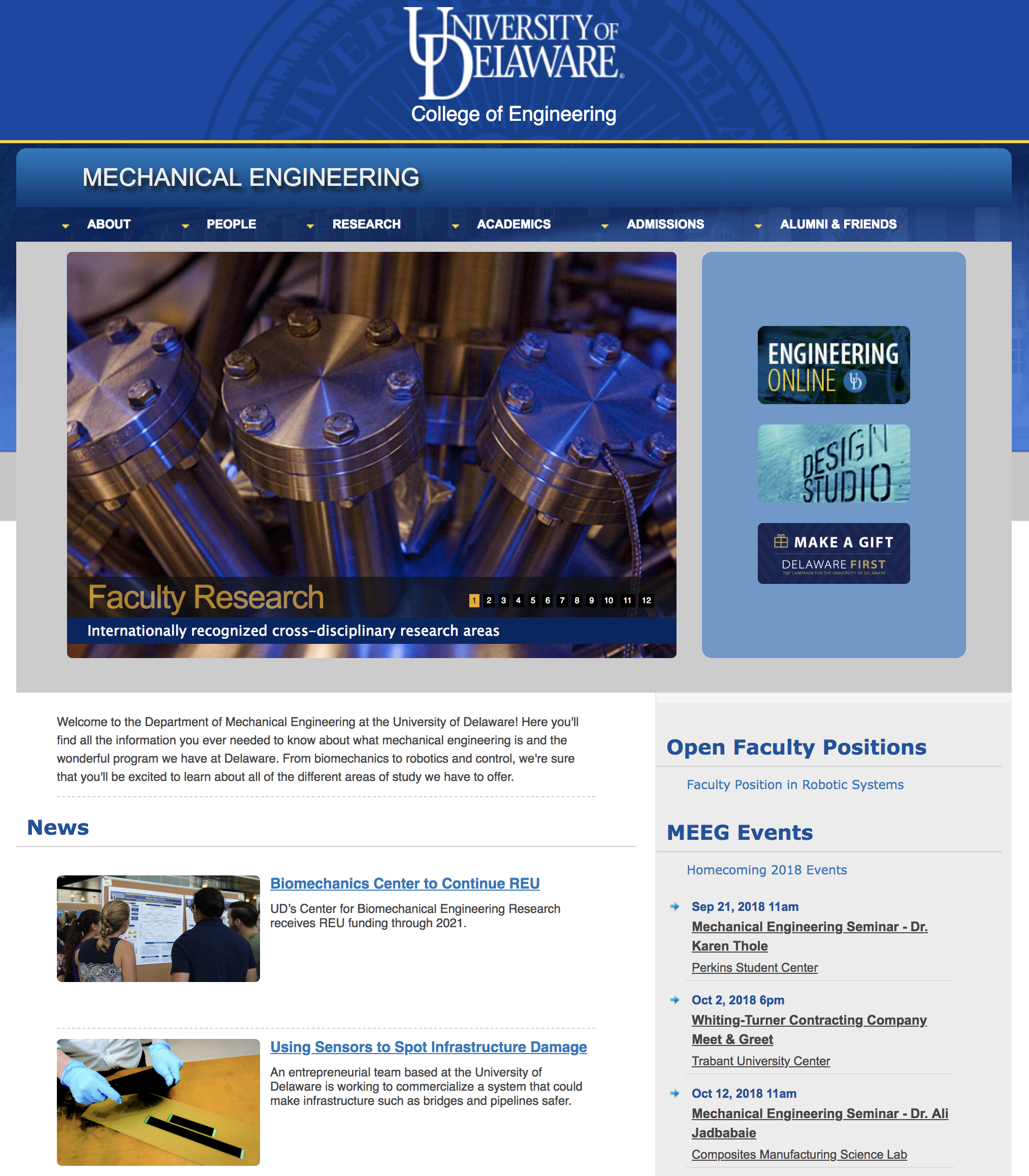 UNIVERSITY OF DELAWARE
College of Engineering

MECHANICAL ENGINEERING

ABOUT PEOPLE RESEARCH ACADEMICS ADMISSIONS ALUMNI & FRIENDS

Faculty Research
1 2 3 4 5 6 7 8 9 10 11 12
Internationally recognized cross-disciplinary research areas

ENGINEERING ONLINE

DESIGN STUDIO

MAKE A GIFT
DELAWARE FIRST
THE CAMPAIGN FOR THE UNIVERSITY OF DELAWARE

Welcome to the Department of Mechanical Engineering at the University of Delaware! Here you'll find all the information you ever needed to know about what mechanical engineering is and the wonderful program we have at Delaware. From biomechanics to robotics and control, we're sure that you'll be excited to learn about all of the different areas of study we have to offer.

News

Biomechanics Center to Continue REU
UD's Center for Biomechanical Engineering Research receives REU funding through 2021.

Using Sensors to Spot Infrastructure Damage
An entrepreneurial team based at the University of Delaware is working to commercialize a system that could make infrastructure such as bridges and pipelines safer.

Open Faculty Positions

Faculty Position in Robotic Systems

MEEG Events

Homecoming 2018 Events

Sep 21, 2018 11am
Mechanical Engineering Seminar - Dr. Karen Thole
Perkins Student Center

Oct 2, 2018 6pm
Whiting-Turner Contracting Company Meet & Greet
Trabant University Center

Oct 12, 2018 11am
Mechanical Engineering Seminar - Dr. Ali Jadbabaie
Composites Manufacturing Science Lab